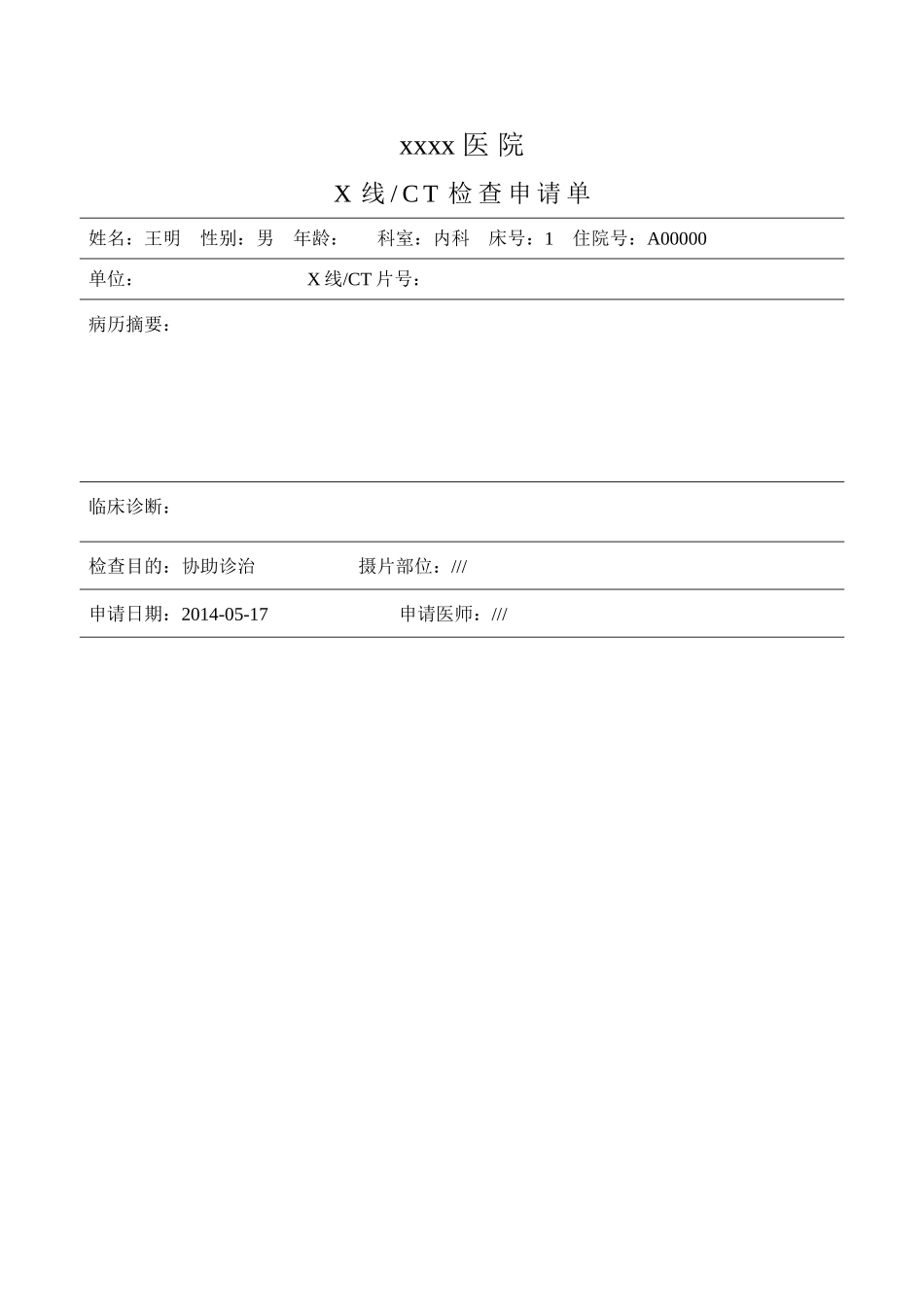 xxxx 医 院

X 线/CT 检 查 申 请 单

姓名：王明　性别：男　年龄：　　科室：内科　床号：1　住院号：A00000

单位：　　　　　　　　X 线/CT 片号：

病历摘要：

临床诊断：

检查目的：协助诊治　　　　　摄片部位：///

申请日期：2014-05-17　　　　　申请医师：///